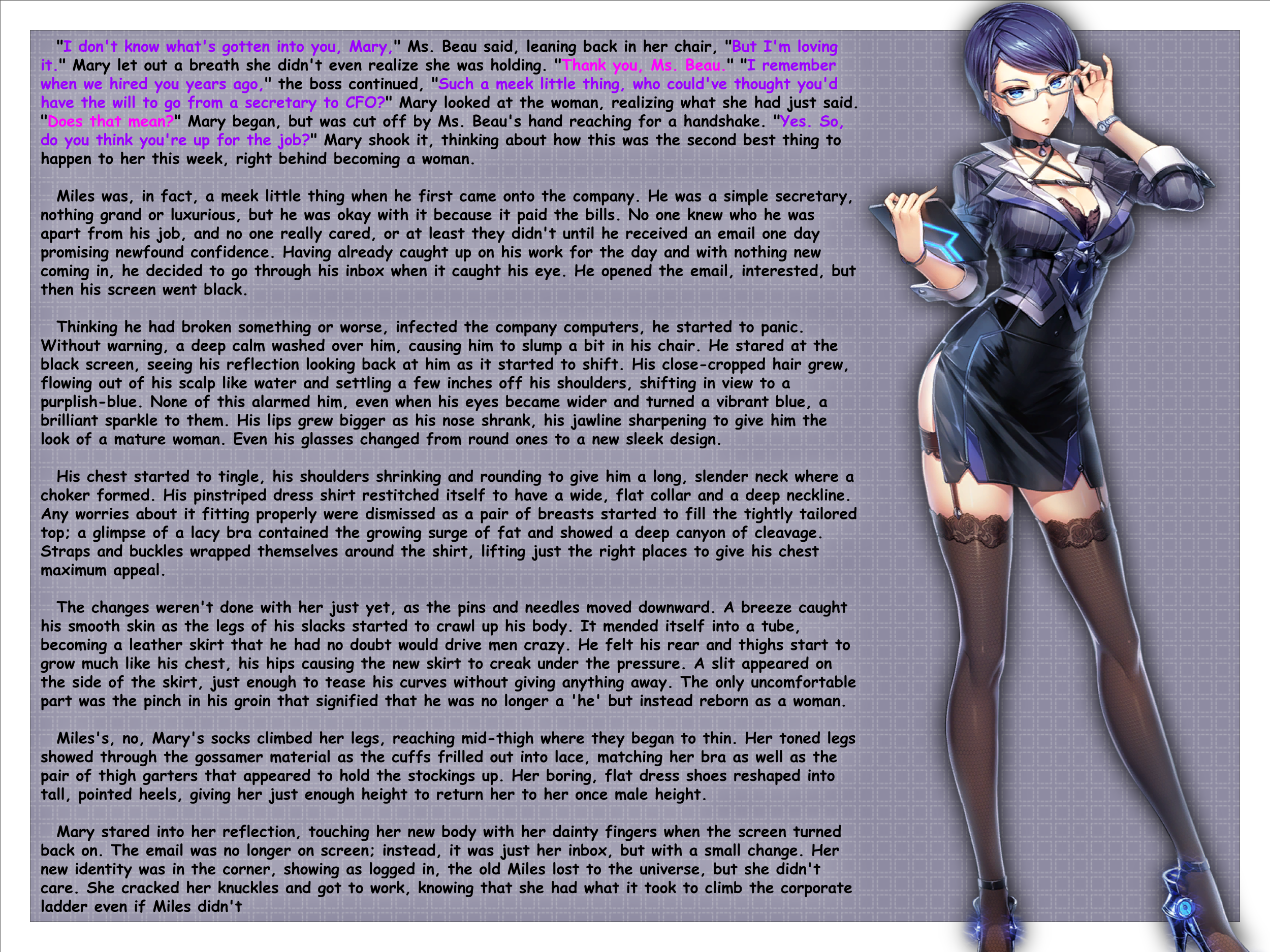 "I don't know what's gotten into you, Mary," Ms. Beau said, leaning back in her chair, "But I'm loving it." Mary let out a breath she didn't even realize she was holding. "Thank you, Ms. Beau." "I remember when we hired you years ago," the boss continued, "Such a meek little thing, who could've thought you'd have the will to go from a secretary to CFO?" Mary looked at the woman, realizing what she had just said. "Does that mean?" Mary began, but was cut off by Ms. Beau's hand reaching for a handshake. "Yes. So, do you think you're up for the job?" Mary shook it, thinking about how this was the second best thing to happen to her this week, right behind becoming a woman.

Miles was, in fact, a meek little thing when he first came onto the company. He was a simple secretary, nothing grand or luxurious, but he was okay with it because it paid the bills. No one knew who he was apart from his job, and no one really cared, or at least they didn't until he received an email one day promising newfound confidence. Having already caught up on his work for the day and with nothing new coming in, he decided to go through his inbox when it caught his eye. He opened the email, interested, but then his screen went black.

Thinking he had broken something or worse, infected the company computers, he started to panic. Without warning, a deep calm washed over him, causing him to slump a bit in his chair. He stared at the black screen, seeing his reflection looking back at him as it started to shift. His close-cropped hair grew, flowing out of his scalp like water and settling a few inches off his shoulders, shifting in view to a purplish-blue. None of this alarmed him, even when his eyes became wider and turned a vibrant blue, a brilliant sparkle to them. His lips grew bigger as his nose shrank, his jawline sharpening to give him the look of a mature woman. Even his glasses changed from round ones to a new sleek design.

His chest started to tingle, his shoulders shrinking and rounding to give him a long, slender neck where a choker formed. His pinstriped dress shirt restitched itself to have a wide, flat collar and a deep neckline. Any worries about it fitting properly were dismissed as a pair of breasts started to fill the tightly tailored top; a glimpse of a lacy bra contained the growing surge of fat and showed a deep canyon of cleavage. Straps and buckles wrapped themselves around the shirt, lifting just the right places to give his chest maximum appeal.

The changes weren't done with her just yet, as the pins and needles moved downward. A breeze caught his smooth skin as the legs of his slacks started to crawl up his body. It mended itself into a tube, becoming a leather skirt that he had no doubt would drive men crazy. He felt his rear and thighs start to grow much like his chest, his hips causing the new skirt to creak under the pressure. A slit appeared on the side of the skirt, just enough to tease his curves without giving anything away. The only uncomfortable part was the pinch in his groin that signified that he was no longer a 'he' but instead reborn as a woman.

Miles's, no, Mary's socks climbed her legs, reaching mid-thigh where they began to thin. Her toned legs showed through the gossamer material as the cuffs frilled out into lace, matching her bra as well as the pair of thigh garters that appeared to hold the stockings up. Her boring, flat dress shoes reshaped into tall, pointed heels, giving her just enough height to return her to her once male height.

Mary stared into her reflection, touching her new body with her dainty fingers when the screen turned back on. The email was no longer on screen; instead, it was just her inbox, but with a small change. Her new identity was in the corner, showing as logged in, the old Miles lost to the universe, but she didn't care. She cracked her knuckles and got to work, knowing that she had what it took to climb the corporate ladder even if Miles didn't